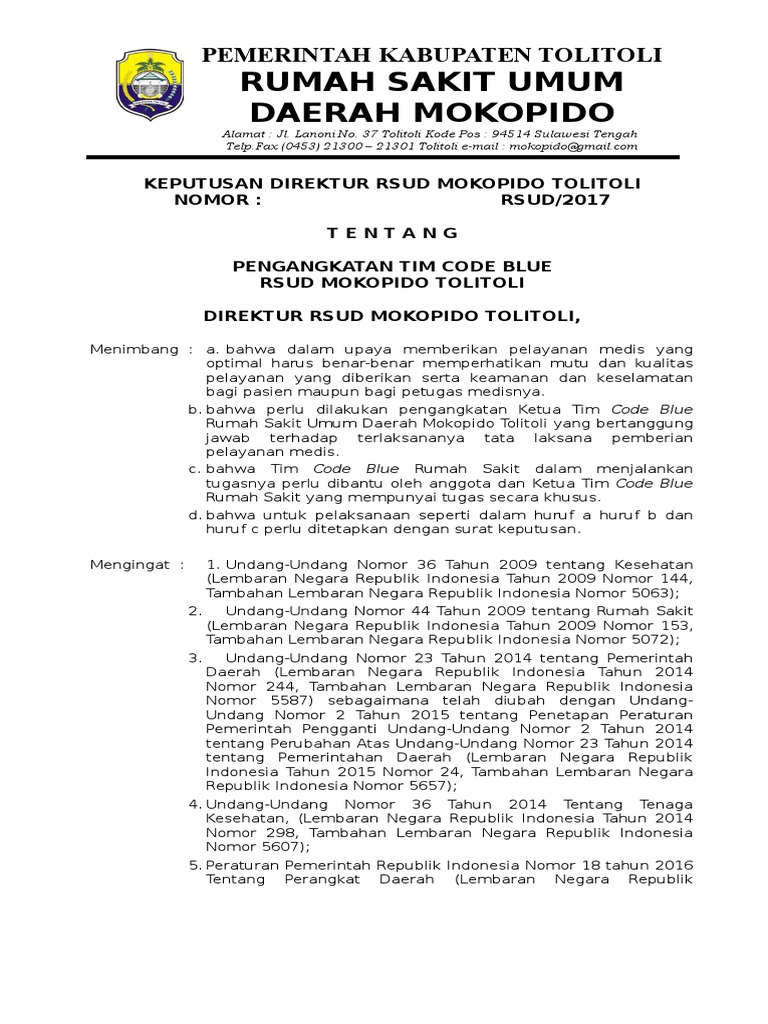 PEMERINTAH KABUPATEN TOLITOLI
RUMAH SAKIT UMUM
DAERAH MOKOPIDO

Alamat : Jl. Lanoni No. 37 Tolitoli Kode Pos : 94514 Sulawesi Tengah
Telp.Fax (0453) 21300 – 21301 Tolitoli e-mail : mokopido@gmail.com

KEPUTUSAN DIREKTUR RSUD MOKOPIDO TOLITOLI
NOMOR : RSUD/2017

T E N T A N G

PENGANGKATAN TIM CODE BLUE
RSUD MOKOPIDO TOLITOLI

DIREKTUR RSUD MOKOPIDO TOLITOLI,

Menimbang : a. bahwa dalam upaya memberikan pelayanan medis yang optimal harus benar-benar memperhatikan mutu dan kualitas pelayanan yang diberikan serta keamanan dan keselamatan bagi pasien maupun bagi petugas medisnya.
b. bahwa perlu dilakukan pengangkatan Ketua Tim Code Blue Rumah Sakit Umum Daerah Mokopido Tolitoli yang bertanggung jawab terhadap terlaksananya tata laksana pemberian pelayanan medis.
c. bahwa Tim Code Blue Rumah Sakit dalam menjalankan tugasnya perlu dibantu oleh anggota dan Ketua Tim Code Blue Rumah Sakit yang mempunyai tugas secara khusus.
d. bahwa untuk pelaksanaan seperti dalam huruf a huruf b dan huruf c perlu ditetapkan dengan surat keputusan.

Mengingat : 1. Undang-Undang Nomor 36 Tahun 2009 tentang Kesehatan (Lembaran Negara Republik Indonesia Tahun 2009 Nomor 144, Tambahan Lembaran Negara Republik Indonesia Nomor 5063);
2. Undang-Undang Nomor 44 Tahun 2009 tentang Rumah Sakit (Lembaran Negara Republik Indonesia Tahun 2009 Nomor 153, Tambahan Lembaran Negara Republik Indonesia Nomor 5072);
3. Undang-Undang Nomor 23 Tahun 2014 tentang Pemerintah Daerah (Lembaran Negara Republik Indonesia Tahun 2014 Nomor 244, Tambahan Lembaran Negara Republik Indonesia Nomor 5587) sebagaimana telah diubah dengan Undang-Undang Nomor 2 Tahun 2015 tentang Penetapan Peraturan Pemerintah Pengganti Undang-Undang Nomor 2 Tahun 2014 tentang Perubahan Atas Undang-Undang Nomor 23 Tahun 2014 tentang Pemerintahan Daerah (Lembaran Negara Republik Indonesia Tahun 2015 Nomor 24, Tambahan Lembaran Negara Republik Indonesia Nomor 5657);
4. Undang-Undang Nomor 36 Tahun 2014 Tentang Tenaga Kesehatan, (Lembaran Negara Republik Indonesia Tahun 2014 Nomor 298, Tambahan Lembaran Negara Republik Indonesia Nomor 5607);
5. Peraturan Pemerintah Republik Indonesia Nomor 18 tahun 2016 Tentang Perangkat Daerah (Lembaran Negara Republik